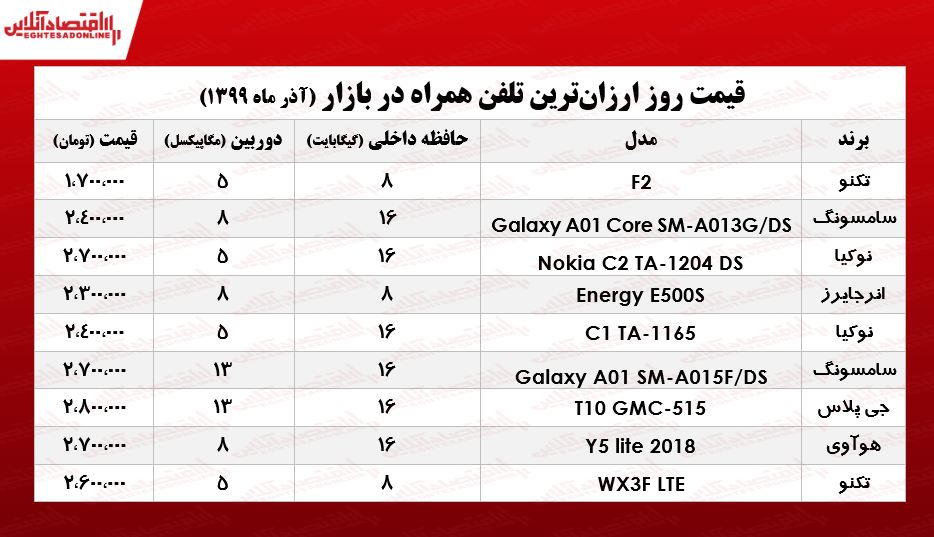 اقتصادآنلاین
EGHTESADONLINE

قیمت روز ارزان‌ترین تلفن همراه در بازار (آذر ماه ۱۳۹۹)

| برند | مدل | حافظه داخلی (گیگابایت) | دوربین (مگاپیکسل) | قیمت (تومان) |
|---|---|---|---|---|
| تکنو | F2 | ۸ | ۵ | ۱،۷۰۰،۰۰۰ |
| سامسونگ | Galaxy A01 Core SM-A013G/DS | ۱۶ | ۸ | ۲،۴۰۰،۰۰۰ |
| نوکیا | Nokia C2 TA-1204 DS | ۱۶ | ۵ | ۲،۷۰۰،۰۰۰ |
| انرجایرز | Energy E500S | ۸ | ۸ | ۲،۳۰۰،۰۰۰ |
| نوکیا | C1 TA-1165 | ۱۶ | ۵ | ۲،۴۰۰،۰۰۰ |
| سامسونگ | Galaxy A01 SM-A015F/DS | ۱۶ | ۱۳ | ۲،۷۰۰،۰۰۰ |
| جی پلاس | T10 GMC-515 | ۱۶ | ۱۳ | ۲،۸۰۰،۰۰۰ |
| هوآوی | Y5 lite 2018 | ۱۶ | ۸ | ۲،۷۰۰،۰۰۰ |
| تکنو | WX3F LTE | ۸ | ۵ | ۲،۶۰۰،۰۰۰ |